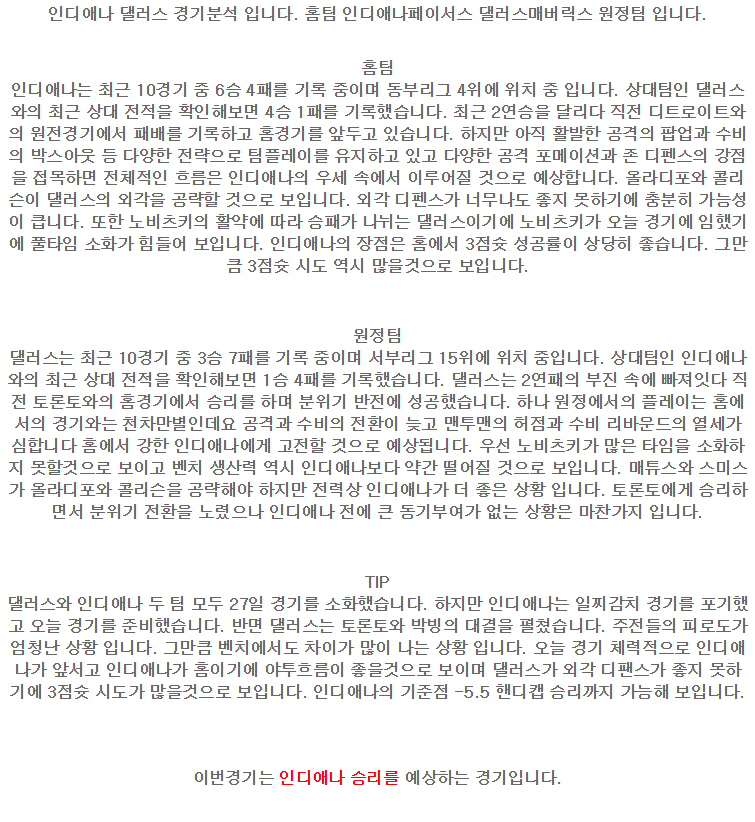 인디애나 댈러스 경기분석 입니다. 홈팀 인디애나페이서스 댈러스매버릭스 원정팀 입니다.

홈팀
인디애나는 최근 10경기 중 6승 4패를 기록 중이며 동부리그 4위에 위치 중 입니다. 상대팀인 댈러스와의 최근 상대 전적을 확인해보면 4승 1패를 기록했습니다. 최근 2연승을 달리다 직전 디트로이트와의 원전경기에서 패배를 기록하고 홈경기를 앞두고 있습니다. 하지만 아직 활발한 공격의 팝업과 수비의 박스아웃 등 다양한 전략으로 팀플레이를 유지하고 있고 다양한 공격 포메이션과 존 디펜스의 강점을 접목하면 전체적인 흐름은 인디애나의 우세 속에서 이루어질 것으로 예상합니다. 올라디포와 콜리슨이 댈러스의 외각을 공략할 것으로 보입니다. 외각 디펜스가 너무나도 좋지 못하기에 충분히 가능성이 큽니다. 또한 노비츠키의 활약에 따라 승패가 나뉘는 댈러스이기에 노비츠키가 오늘 경기에 임했기에 풀타임 소화가 힘들어 보입니다. 인디애나의 장점은 홈에서 3점슛 성공률이 상당히 좋습니다. 그만큼 3점슛 시도 역시 많을것으로 보입니다.

원정팀
댈러스는 최근 10경기 중 3승 7패를 기록 중이며 서부리그 15위에 위치 중입니다. 상대팀인 인디애나와의 최근 상대 전적을 확인해보면 1승 4패를 기록했습니다. 댈러스는 2연패의 부진 속에 빠져잇다 직전 토론토와의 홈경기에서 승리를 하며 분위기 반전에 성공했습니다. 하나 원정에서의 플레이는 홈에서의 경기와는 천차만별인데요 공격과 수비의 전환이 늦고 맨투맨의 허점과 수비 리바운드의 열세가 심합니다 홈에서 강한 인디애나에게 고전할 것으로 예상됩니다. 우선 노비츠키가 많은 타임을 소화하지 못할것으로 보이고 벤치 생산력 역시 인디애나보다 약간 떨어질 것으로 보입니다. 매튜스와 스미스가 올라디포와 콜리슨을 공략해야 하지만 전력상 인디애나가 더 좋은 상황 입니다. 토론토에게 승리하면서 분위기 전환을 노렸으나 인디애나 전에 큰 동기부여가 없는 상황은 마찬가지 입니다.

TIP
댈러스와 인디애나 두 팀 모두 27일 경기를 소화했습니다. 하지만 인디애나는 일찌감치 경기를 포기했고 오늘 경기를 준비했습니다. 반면 댈러스는 토론토와 박빙의 대결을 펼쳤습니다. 주전들의 피로도가 엄청난 상황 입니다. 그만큼 벤치에서도 차이가 많이 나는 상황 입니다. 오늘 경기 체력적으로 인디애나가 앞서고 인디애나가 홈이기에 야투흐름이 좋을것으로 보이며 댈러스가 외각 디팬스가 좋지 못하기에 3점슛 시도가 많을것으로 보입니다. 인디애나의 기준점 -5.5 핸디캡 승리까지 가능해 보입니다.

이번경기는 인디애나 승리를 예상하는 경기입니다.